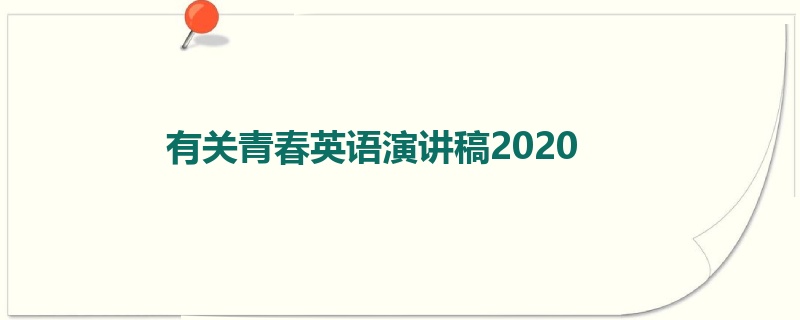 有关青春英语演讲稿2020